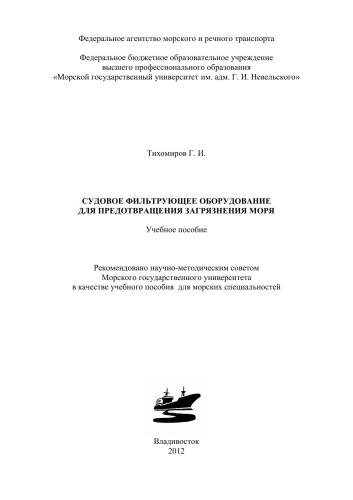 Федеральное агентство морского и речного транспорта

Федеральное бюджетное образовательное учреждение высшего профессионального образования «Морской государственный университет им. адм. Г. И. Невельского»

Тихомиров Г. И.

СУДОВОЕ ФИЛЬТРУЮЩЕЕ ОБОРУДОВАНИЕ ДЛЯ ПРЕДОТВРАЩЕНИЯ ЗАГРЯЗНЕНИЯ МОРЯ

Учебное пособие

Рекомендовано научно-методическим советом Морского государственного университета в качестве учебного пособия для морских специальностей

Владивосток
2012